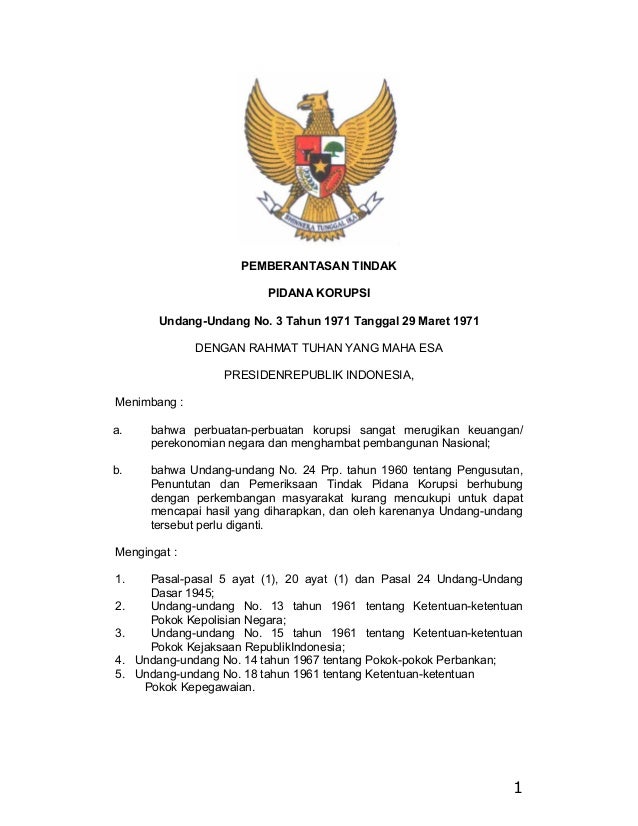 BHINNEKA TUNGGAL IKA

PEMBERANTASAN TINDAK

PIDANA KORUPSI

Undang-Undang No. 3 Tahun 1971 Tanggal 29 Maret 1971

DENGAN RAHMAT TUHAN YANG MAHA ESA

PRESIDENREPUBLIK INDONESIA,

Menimbang :

a. bahwa perbuatan-perbuatan korupsi sangat merugikan keuangan/ perekonomian negara dan menghambat pembangunan Nasional;

b. bahwa Undang-undang No. 24 Prp. tahun 1960 tentang Pengusutan, Penuntutan dan Pemeriksaan Tindak Pidana Korupsi berhubung dengan perkembangan masyarakat kurang mencukupi untuk dapat mencapai hasil yang diharapkan, dan oleh karenanya Undang-undang tersebut perlu diganti.

Mengingat :

1. Pasal-pasal 5 ayat (1), 20 ayat (1) dan Pasal 24 Undang-Undang Dasar 1945;
2. Undang-undang No. 13 tahun 1961 tentang Ketentuan-ketentuan Pokok Kepolisian Negara;
3. Undang-undang No. 15 tahun 1961 tentang Ketentuan-ketentuan Pokok Kejaksaan RepublikIndonesia;
4. Undang-undang No. 14 tahun 1967 tentang Pokok-pokok Perbankan;
5. Undang-undang No. 18 tahun 1961 tentang Ketentuan-ketentuan Pokok Kepegawaian.

1